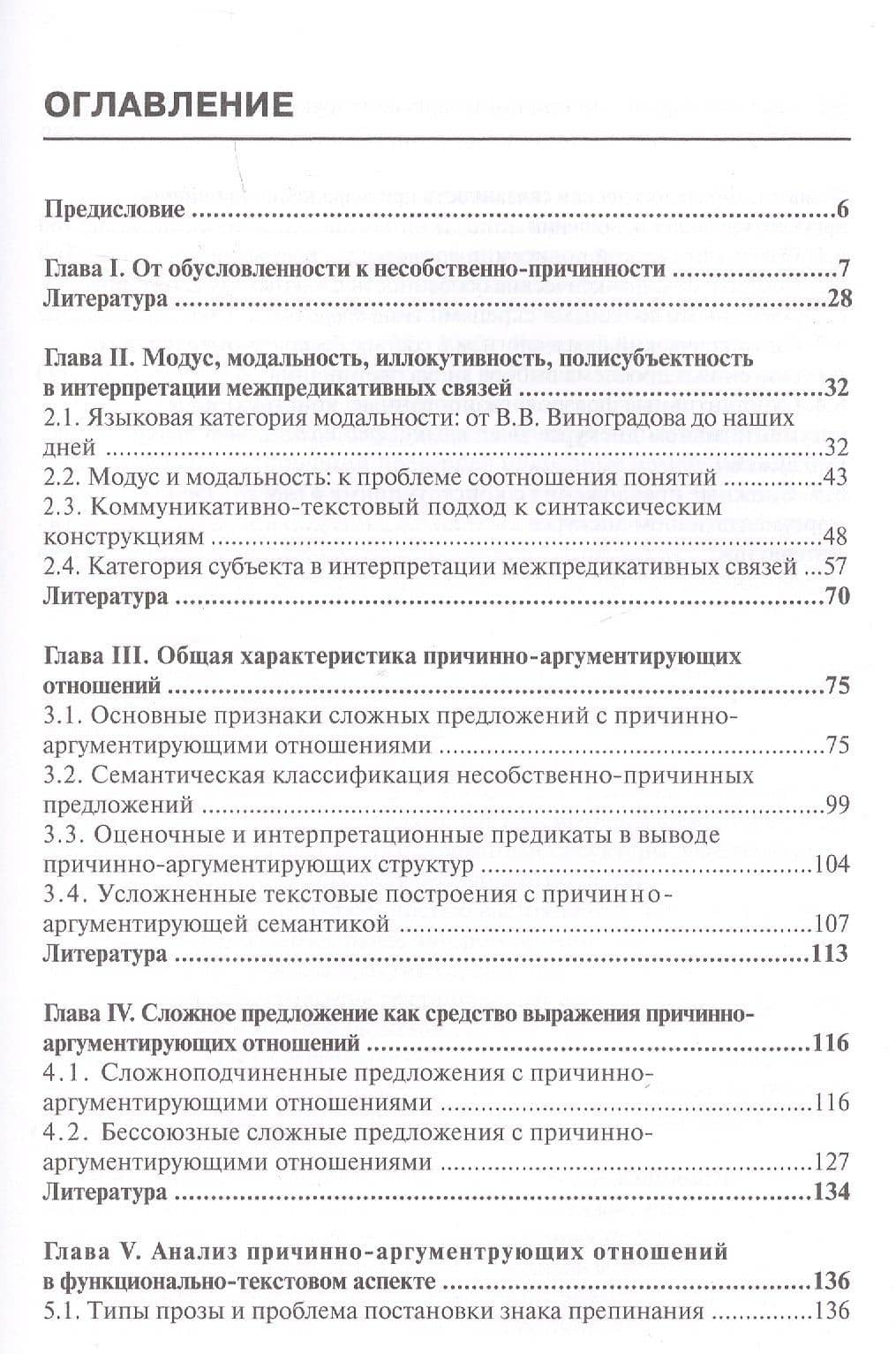 ОГЛАВЛЕНИЕ

Предисловие 6

Глава I. От обусловленности к несобственно-причинности 7
Литература 28

Глава II. Модус, модальность, иллокутивность, полисубъектность в интерпретации межпредикативных связей 32
2.1. Языковая категория модальности: от В.В. Виноградова до наших дней 32
2.2. Модус и модальность: к проблеме соотношения понятий 43
2.3. Коммуникативно-текстовый подход к синтаксическим конструкциям 48
2.4. Категория субъекта в интерпретации межпредикативных связей 57
Литература 70

Глава III. Общая характеристика причинно-аргументирующих отношений 75
3.1. Основные признаки сложных предложений с причинно-аргументирующими отношениями 75
3.2. Семантическая классификация несобственно-причинных предложений 99
3.3. Оценочные и интерпретационные предикаты в выводе причинно-аргументирующих структур 104
3.4. Усложненные текстовые построения с причинно-аргументирующей семантикой 107
Литература 113

Глава IV. Сложное предложение как средство выражения причинно-аргументирующих отношений 116
4.1. Сложноподчиненные предложения с причинно-аргументирующими отношениями 116
4.2. Бессоюзные сложные предложения с причинно-аргументирующими отношениями 127
Литература 134

Глава V. Анализ причинно-аргументрующих отношений в функционально-текстовом аспекте 136
5.1. Типы прозы и проблема постановки знака препинания 136